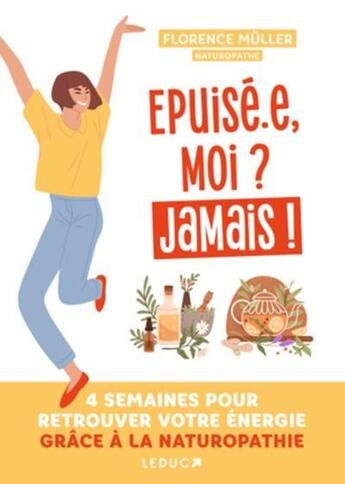 FLORENCE MÜLLER
NATUROPATHE

EPUISÉ.E, MOI ? JAMAIS !

4 SEMAINES POUR RETROUVER VOTRE ÉNERGIE GRÂCE À LA NATUROPATHIE

LEDUC